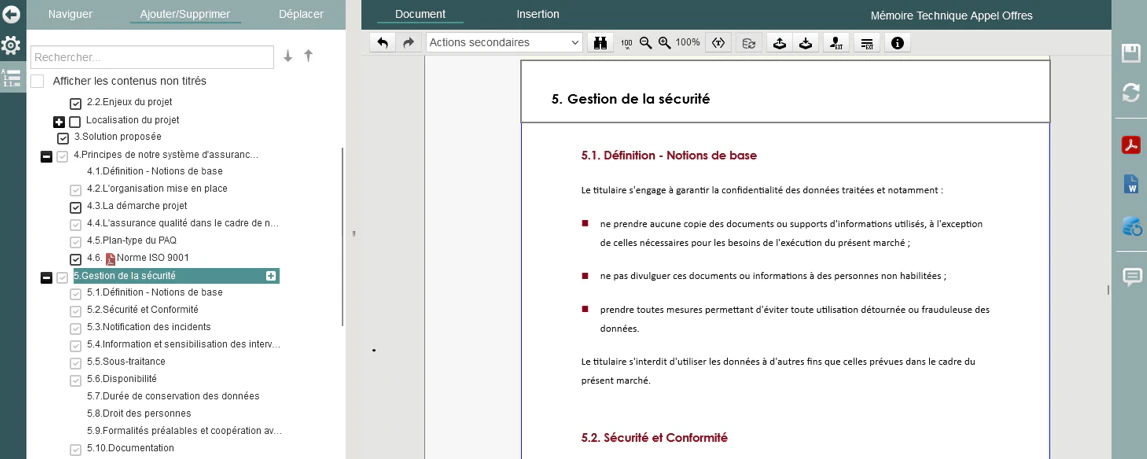 Naviguer Ajouter/Supprimer Déplacer

Rechercher...

Afficher les contenus non titrés

2.2.Enjeux du projet
Localisation du projet
3.Solution proposée
4.Principes de notre système d'assuranc...
4.1.Définition - Notions de base
4.2.L'organisation mise en place
4.3.La démarche projet
4.4.L'assurance qualité dans le cadre de n...
4.5.Plan-type du PAQ
4.6. Norme ISO 9001
5.Gestion de la sécurité
5.1.Définition - Notions de base
5.2.Sécurité et Conformité
5.3.Notification des incidents
5.4.Information et sensibilisation des interv...
5.5.Sous-traitance
5.6.Disponibilité
5.7.Durée de conservation des données
5.8.Droit des personnes
5.9.Formalités préalables et coopération av...
5.10.Documentation

Document Insertion Mémoire Technique Appel Offres

Actions secondaires 100%

5. Gestion de la sécurité

5.1. Définition - Notions de base

Le titulaire s'engage à garantir la confidentialité des données traitées et notamment :

ne prendre aucune copie des documents ou supports d'informations utilisés, à l'exception de celles nécessaires pour les besoins de l'exécution du présent marché ;

ne pas divulguer ces documents ou informations à des personnes non habilitées ;

prendre toutes mesures permettant d'éviter toute utilisation détournée ou frauduleuse des données.

Le titulaire s'interdit d'utiliser les données à d'autres fins que celles prévues dans le cadre du présent marché.

5.2. Sécurité et Conformité